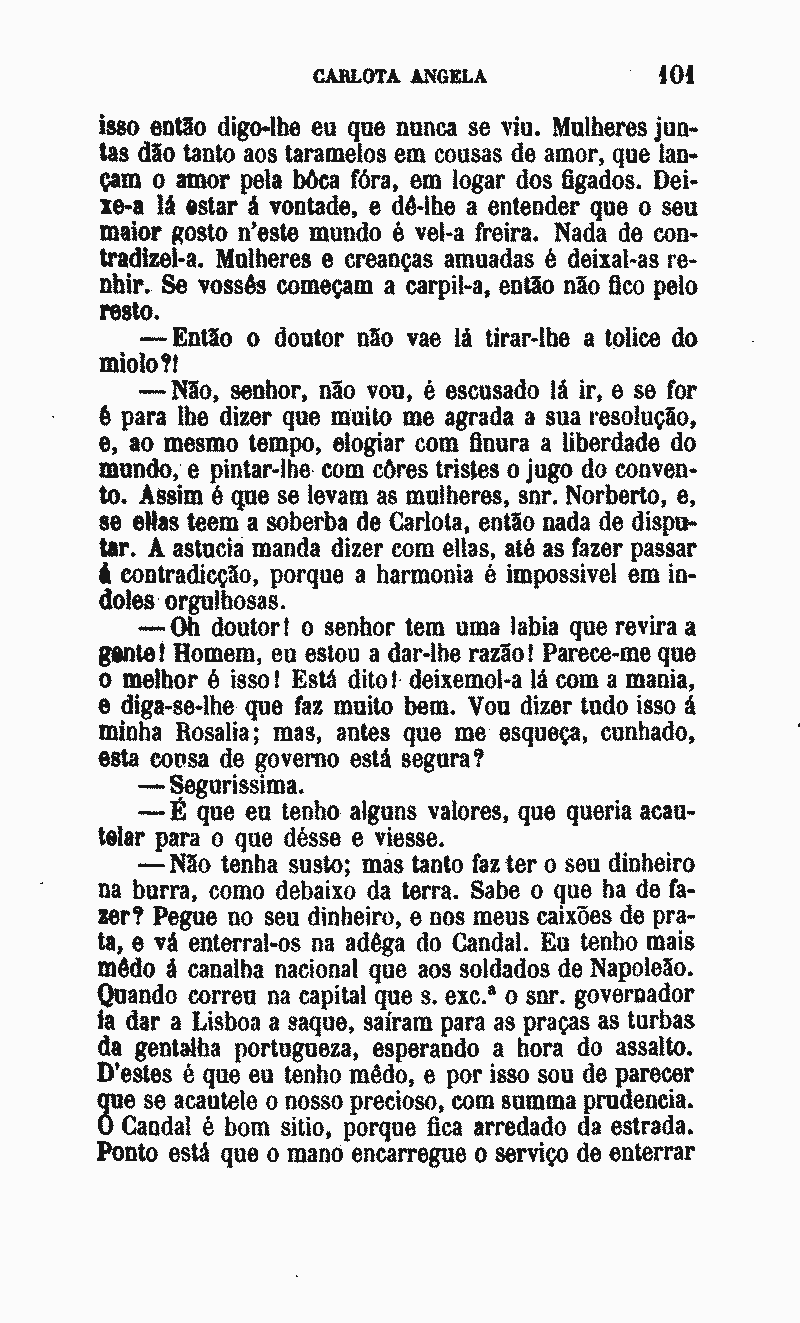 CARLOTA ANGELA 101

isso então digo-lhe eu que nunca se viu. Mulheres juntas dão tanto aos taramelos em cousas de amor, que lançam o amor pela bôca fóra, em logar dos figados. Deixe-a lá estar á vontade, e dê-lhe a entender que o seu maior gosto n'este mundo é vel-a freira. Nada de contradizel-a. Mulheres e creanças amuadas é deixal-as renhir. Se vossês começam a carpil-a, então não fico pelo resto.

— Então o doutor não vae lá tirar-lhe a tolice do miolo?!

— Não, senhor, não vou, é escusado lá ir, e se for é para lhe dizer que muito me agrada a sua resolução, e, ao mesmo tempo, elogiar com finura a liberdade do mundo, e pintar-lhe com côres tristes o jugo do convento. Assim é que se levam as mulheres, snr. Norberto, e, se ellas teem a soberba de Carlota, então nada de disputar. A astucia manda dizer com ellas, até as fazer passar á contradicção, porque a harmonia é impossivel em indoles orgulhosas.

— Oh doutor! o senhor tem uma labia que revira a gente! Homem, eu estou a dar-lhe razão! Parece-me que o melhor é isso! Está dito! deixemol-a lá com a mania, e diga-se-lhe que faz muito bem. Vou dizer tudo isso á minha Rosalia; mas, antes que me esqueça, cunhado, esta cousa de governo está segura?

— Segurissima.

— É que eu tenho alguns valores, que queria acautelar para o que désse e viesse.

— Não tenha susto; mas tanto faz ter o seu dinheiro na burra, como debaixo da terra. Sabe o que ha de fazer? Pegue no seu dinheiro, e nos meus caixões de prata, e vá enterral-os na adêga do Candal. Eu tenho mais mêdo á canalha nacional que aos soldados de Napoleão. Quando correu na capital que s. exc.ª o snr. governador ia dar a Lisboa a saque, saíram para as praças as turbas da gentalha portugueza, esperando a hora do assalto. D'estes é que eu tenho mêdo, e por isso sou de parecer que se acautele o nosso precioso, com summa prudencia. O Candal é bom sitio, porque fica arredado da estrada. Ponto está que o mano encarregue o serviço de enterrar